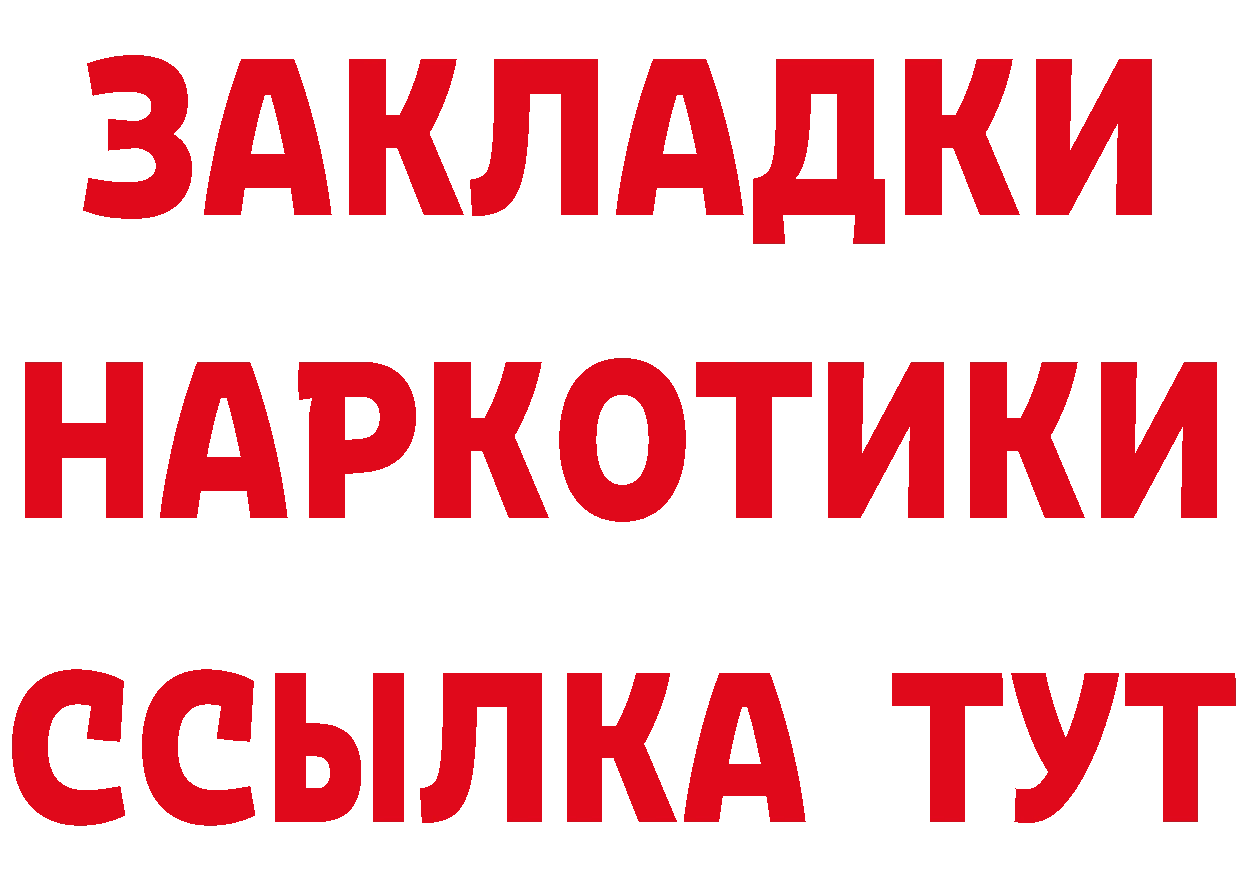 ЗАКЛАДКИ НАРКОТИКИ ССЫЛКА ТУТ